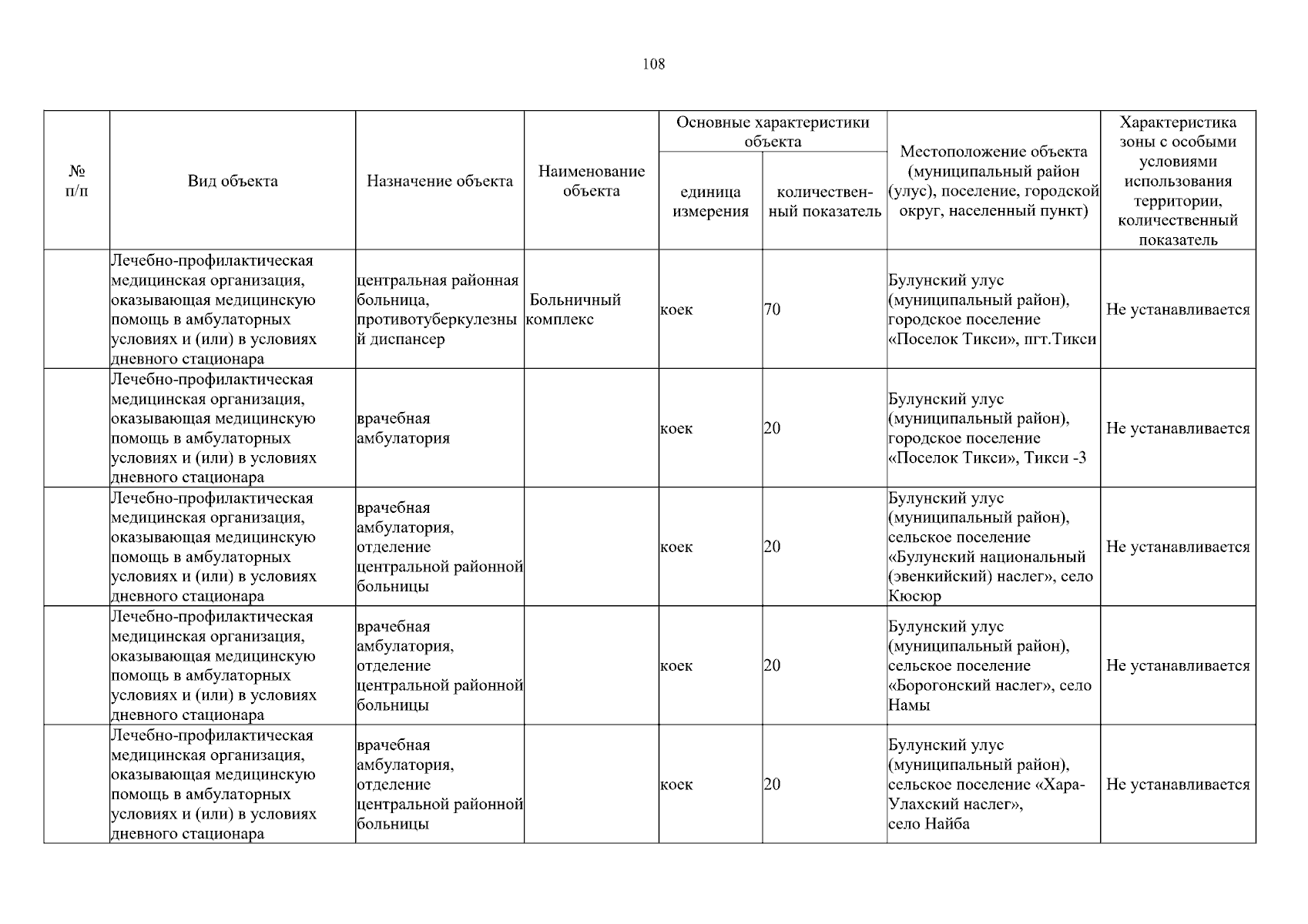 108

| № п/п | Вид объекта | Назначение объекта | Наименование объекта | Основные характеристики объекта: единица измерения | Основные характеристики объекта: количественный показатель | Местоположение объекта (муниципальный район (улус), поселение, городской округ, населенный пункт) | Характеристика зоны с особыми условиями использования территории, количественный показатель |
|---|---|---|---|---|---|---|---|
| | Лечебно-профилактическая медицинская организация, оказывающая медицинскую помощь в амбулаторных условиях и (или) в условиях дневного стационара | центральная районная больница, противотуберкулезный диспансер | Больничный комплекс | коек | 70 | Булунский улус (муниципальный район), городское поселение «Поселок Тикси», пгт.Тикси | Не устанавливается |
| | Лечебно-профилактическая медицинская организация, оказывающая медицинскую помощь в амбулаторных условиях и (или) в условиях дневного стационара | врачебная амбулатория | | коек | 20 | Булунский улус (муниципальный район), городское поселение «Поселок Тикси», Тикси -3 | Не устанавливается |
| | Лечебно-профилактическая медицинская организация, оказывающая медицинскую помощь в амбулаторных условиях и (или) в условиях дневного стационара | врачебная амбулатория, отделение центральной районной больницы | | коек | 20 | Булунский улус (муниципальный район), сельское поселение «Булунский национальный (эвенкийский) наслег», село Кюсюр | Не устанавливается |
| | Лечебно-профилактическая медицинская организация, оказывающая медицинскую помощь в амбулаторных условиях и (или) в условиях дневного стационара | врачебная амбулатория, отделение центральной районной больницы | | коек | 20 | Булунский улус (муниципальный район), сельское поселение «Борогонский наслег», село Намы | Не устанавливается |
| | Лечебно-профилактическая медицинская организация, оказывающая медицинскую помощь в амбулаторных условиях и (или) в условиях дневного стационара | врачебная амбулатория, отделение центральной районной больницы | | коек | 20 | Булунский улус (муниципальный район), сельское поселение «Хара-Улахский наслег», село Найба | Не устанавливается |